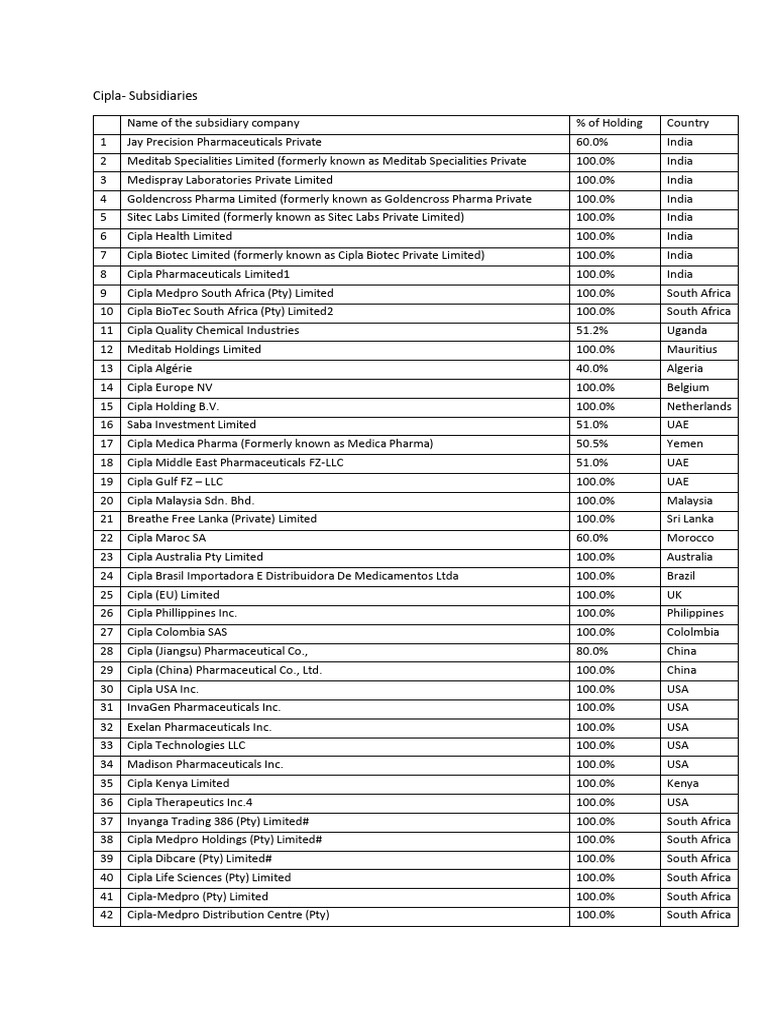 Cipla- Subsidiaries

|  | Name of the subsidiary company | % of Holding | Country |
|---|---|---|---|
| 1 | Jay Precision Pharmaceuticals Private | 60.0% | India |
| 2 | Meditab Specialities Limited (formerly known as Meditab Specialities Private | 100.0% | India |
| 3 | Medispray Laboratories Private Limited | 100.0% | India |
| 4 | Goldencross Pharma Limited (formerly known as Goldencross Pharma Private | 100.0% | India |
| 5 | Sitec Labs Limited (formerly known as Sitec Labs Private Limited) | 100.0% | India |
| 6 | Cipla Health Limited | 100.0% | India |
| 7 | Cipla Biotec Limited (formerly known as Cipla Biotec Private Limited) | 100.0% | India |
| 8 | Cipla Pharmaceuticals Limited1 | 100.0% | India |
| 9 | Cipla Medpro South Africa (Pty) Limited | 100.0% | South Africa |
| 10 | Cipla BioTec South Africa (Pty) Limited2 | 100.0% | South Africa |
| 11 | Cipla Quality Chemical Industries | 51.2% | Uganda |
| 12 | Meditab Holdings Limited | 100.0% | Mauritius |
| 13 | Cipla Algérie | 40.0% | Algeria |
| 14 | Cipla Europe NV | 100.0% | Belgium |
| 15 | Cipla Holding B.V. | 100.0% | Netherlands |
| 16 | Saba Investment Limited | 51.0% | UAE |
| 17 | Cipla Medica Pharma (Formerly known as Medica Pharma) | 50.5% | Yemen |
| 18 | Cipla Middle East Pharmaceuticals FZ-LLC | 51.0% | UAE |
| 19 | Cipla Gulf FZ – LLC | 100.0% | UAE |
| 20 | Cipla Malaysia Sdn. Bhd. | 100.0% | Malaysia |
| 21 | Breathe Free Lanka (Private) Limited | 100.0% | Sri Lanka |
| 22 | Cipla Maroc SA | 60.0% | Morocco |
| 23 | Cipla Australia Pty Limited | 100.0% | Australia |
| 24 | Cipla Brasil Importadora E Distribuidora De Medicamentos Ltda | 100.0% | Brazil |
| 25 | Cipla (EU) Limited | 100.0% | UK |
| 26 | Cipla Phillippines Inc. | 100.0% | Philippines |
| 27 | Cipla Colombia SAS | 100.0% | Cololmbia |
| 28 | Cipla (Jiangsu) Pharmaceutical Co., | 80.0% | China |
| 29 | Cipla (China) Pharmaceutical Co., Ltd. | 100.0% | China |
| 30 | Cipla USA Inc. | 100.0% | USA |
| 31 | InvaGen Pharmaceuticals Inc. | 100.0% | USA |
| 32 | Exelan Pharmaceuticals Inc. | 100.0% | USA |
| 33 | Cipla Technologies LLC | 100.0% | USA |
| 34 | Madison Pharmaceuticals Inc. | 100.0% | USA |
| 35 | Cipla Kenya Limited | 100.0% | Kenya |
| 36 | Cipla Therapeutics Inc.4 | 100.0% | USA |
| 37 | Inyanga Trading 386 (Pty) Limited# | 100.0% | South Africa |
| 38 | Cipla Medpro Holdings (Pty) Limited# | 100.0% | South Africa |
| 39 | Cipla Dibcare (Pty) Limited# | 100.0% | South Africa |
| 40 | Cipla Life Sciences (Pty) Limited | 100.0% | South Africa |
| 41 | Cipla-Medpro (Pty) Limited | 100.0% | South Africa |
| 42 | Cipla-Medpro Distribution Centre (Pty) | 100.0% | South Africa |